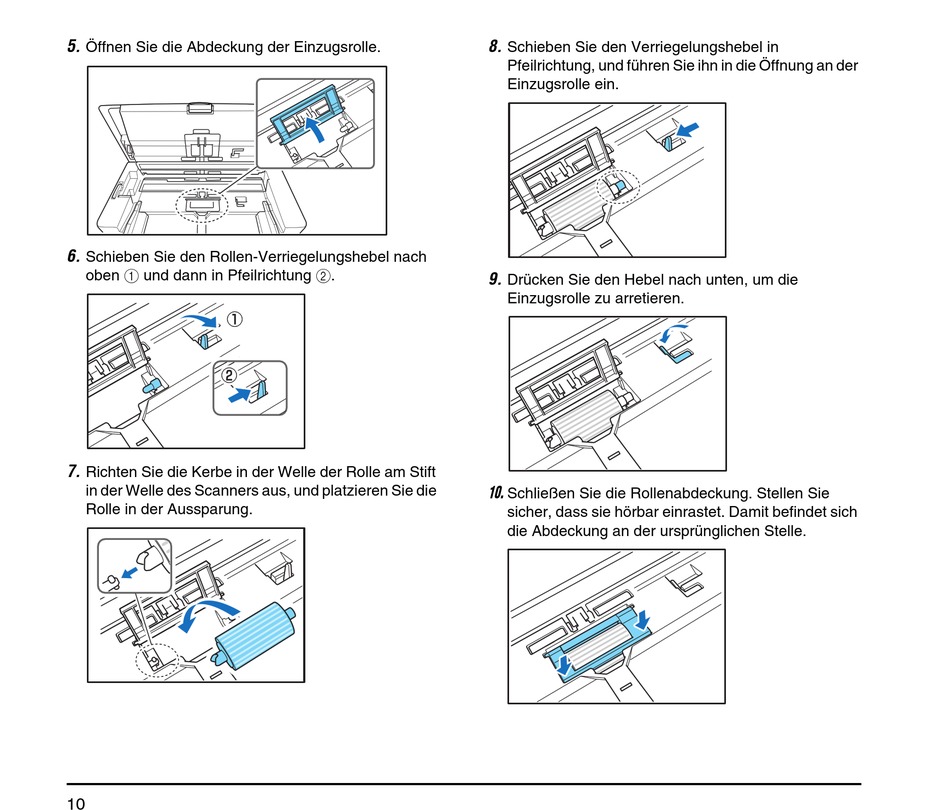 5. Öffnen Sie die Abdeckung der Einzugsrolle.

6. Schieben Sie den Rollen-Verriegelungshebel nach oben ① und dann in Pfeilrichtung ②.

①

②

7. Richten Sie die Kerbe in der Welle der Rolle am Stift in der Welle des Scanners aus, und platzieren Sie die Rolle in der Aussparung.

8. Schieben Sie den Verriegelungshebel in Pfeilrichtung, und führen Sie ihn in die Öffnung an der Einzugsrolle ein.

9. Drücken Sie den Hebel nach unten, um die Einzugsrolle zu arretieren.

10. Schließen Sie die Rollenabdeckung. Stellen Sie sicher, dass sie hörbar einrastet. Damit befindet sich die Abdeckung an der ursprünglichen Stelle.

10